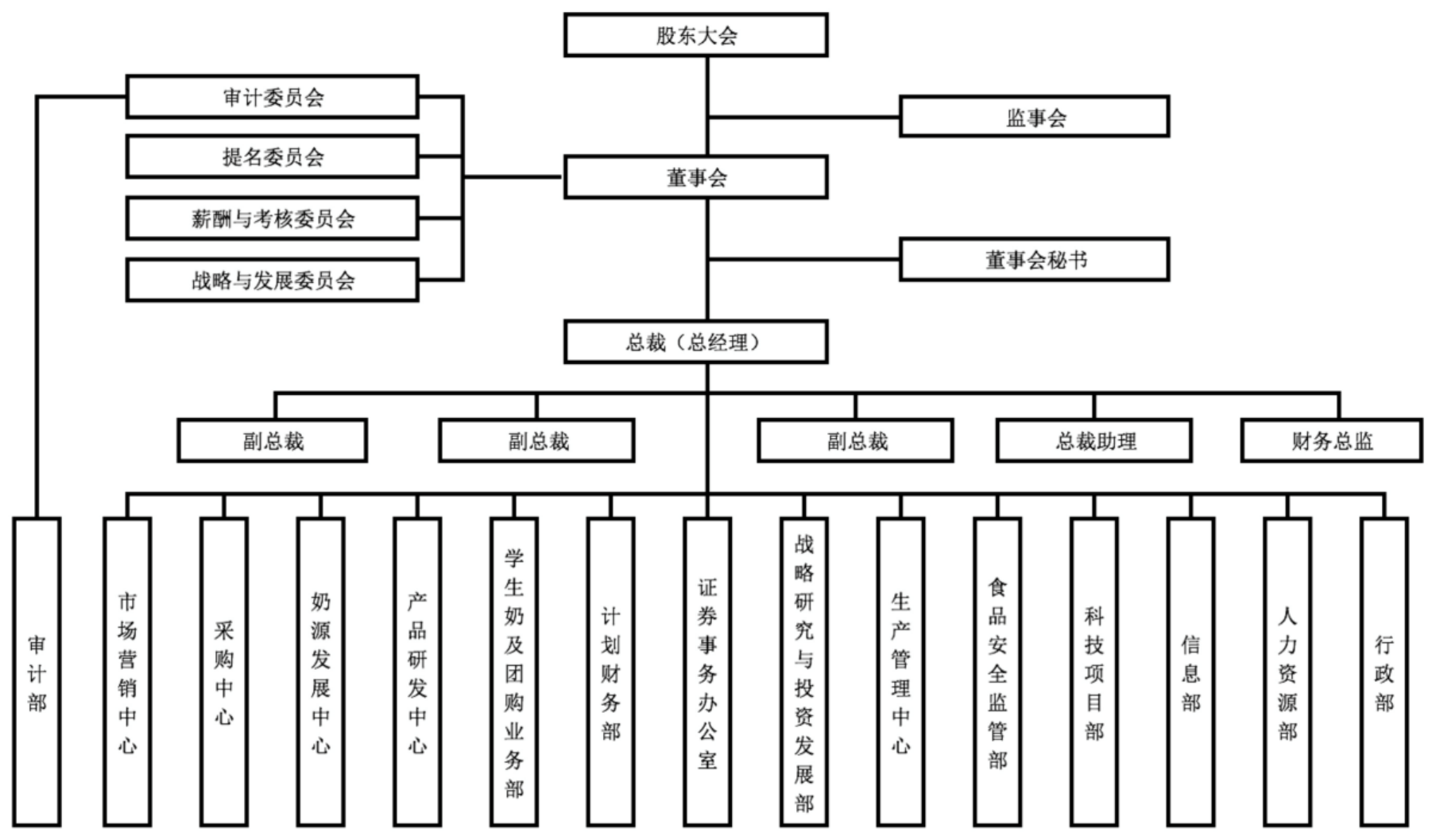 股东大会

审计委员会

提名委员会

薪酬与考核委员会

战略与发展委员会

监事会

董事会

董事会秘书

总裁（总经理）

副总裁

副总裁

副总裁

总裁助理

财务总监

审计部

市场营销中心

采购中心

奶源发展中心

产品研发中心

学生奶及团购业务部

计划财务部

证券事务办公室

战略研究与投资发展部

生产管理中心

食品安全监管部

科技项目部

信息部

人力资源部

行政部